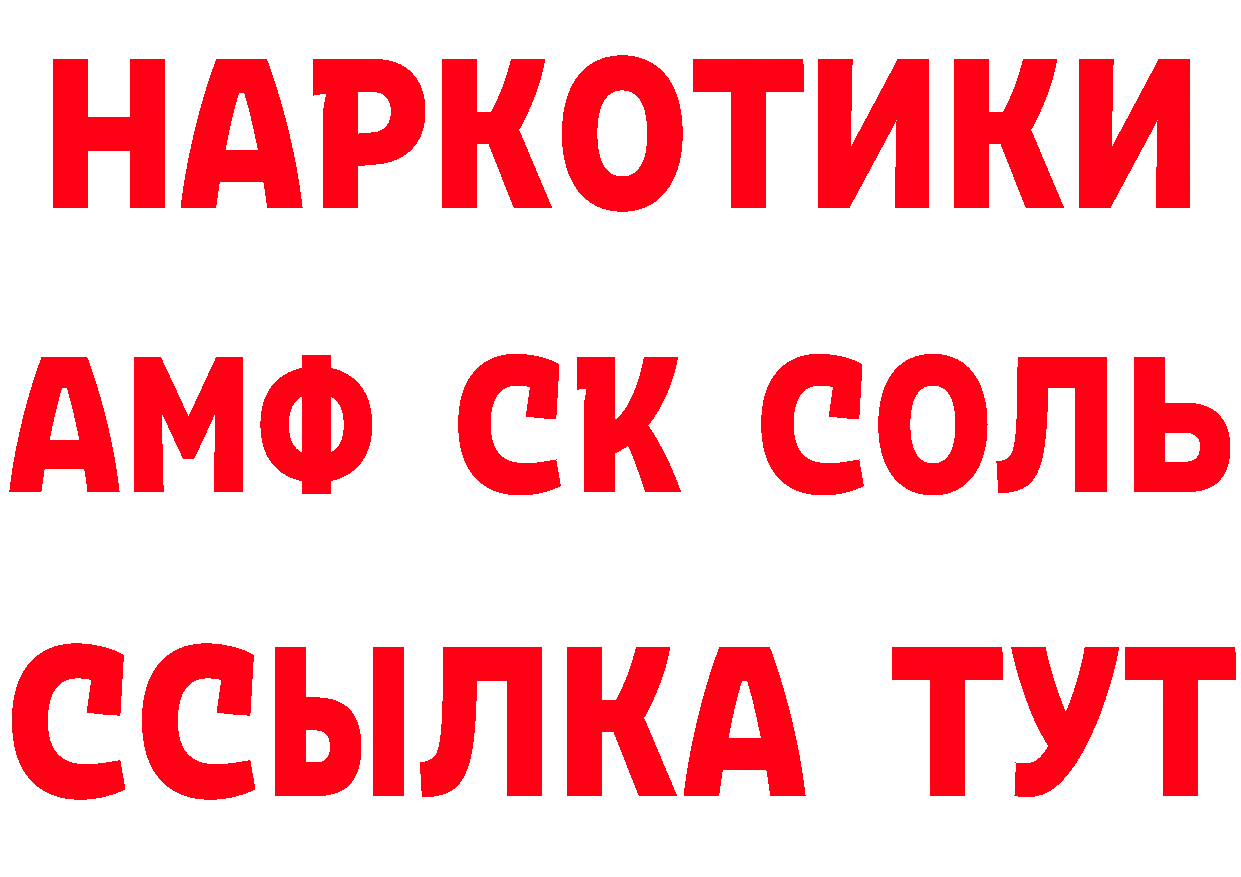 НАРКОТИКИ
АМФ СК СОЛЬ
ССЫЛКА ТУТ